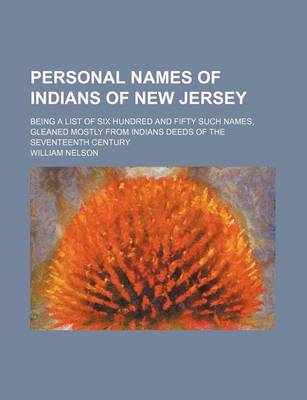 PERSONAL NAMES OF INDIANS OF NEW JERSEY

BEING A LIST OF SIX HUNDRED AND FIFTY SUCH NAMES, GLEANED MOSTLY FROM INDIANS DEEDS OF THE SEVENTEENTH CENTURY

WILLIAM NELSON